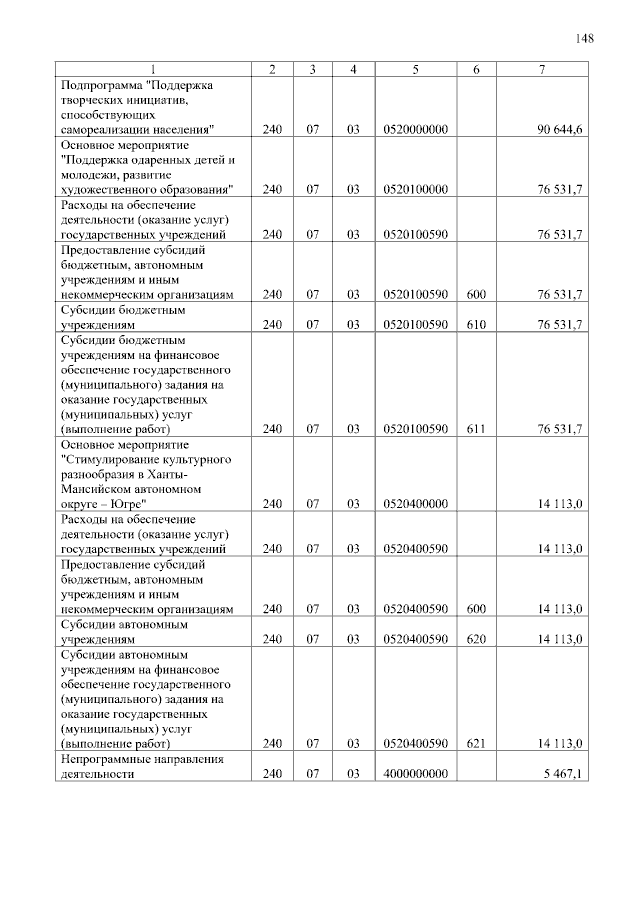 148

| 1 | 2 | 3 | 4 | 5 | 6 | 7 |
|---|---|---|---|---|---|---|
| Подпрограмма "Поддержка творческих инициатив, способствующих самореализации населения" | 240 | 07 | 03 | 0520000000 |  | 90 644,6 |
| Основное мероприятие "Поддержка одаренных детей и молодежи, развитие художественного образования" | 240 | 07 | 03 | 0520100000 |  | 76 531,7 |
| Расходы на обеспечение деятельности (оказание услуг) государственных учреждений | 240 | 07 | 03 | 0520100590 |  | 76 531,7 |
| Предоставление субсидий бюджетным, автономным учреждениям и иным некоммерческим организациям | 240 | 07 | 03 | 0520100590 | 600 | 76 531,7 |
| Субсидии бюджетным учреждениям | 240 | 07 | 03 | 0520100590 | 610 | 76 531,7 |
| Субсидии бюджетным учреждениям на финансовое обеспечение государственного (муниципального) задания на оказание государственных (муниципальных) услуг (выполнение работ) | 240 | 07 | 03 | 0520100590 | 611 | 76 531,7 |
| Основное мероприятие "Стимулирование культурного разнообразия в Ханты-Мансийском автономном округе – Югре" | 240 | 07 | 03 | 0520400000 |  | 14 113,0 |
| Расходы на обеспечение деятельности (оказание услуг) государственных учреждений | 240 | 07 | 03 | 0520400590 |  | 14 113,0 |
| Предоставление субсидий бюджетным, автономным учреждениям и иным некоммерческим организациям | 240 | 07 | 03 | 0520400590 | 600 | 14 113,0 |
| Субсидии автономным учреждениям | 240 | 07 | 03 | 0520400590 | 620 | 14 113,0 |
| Субсидии автономным учреждениям на финансовое обеспечение государственного (муниципального) задания на оказание государственных (муниципальных) услуг (выполнение работ) | 240 | 07 | 03 | 0520400590 | 621 | 14 113,0 |
| Непрограммные направления деятельности | 240 | 07 | 03 | 4000000000 |  | 5 467,1 |